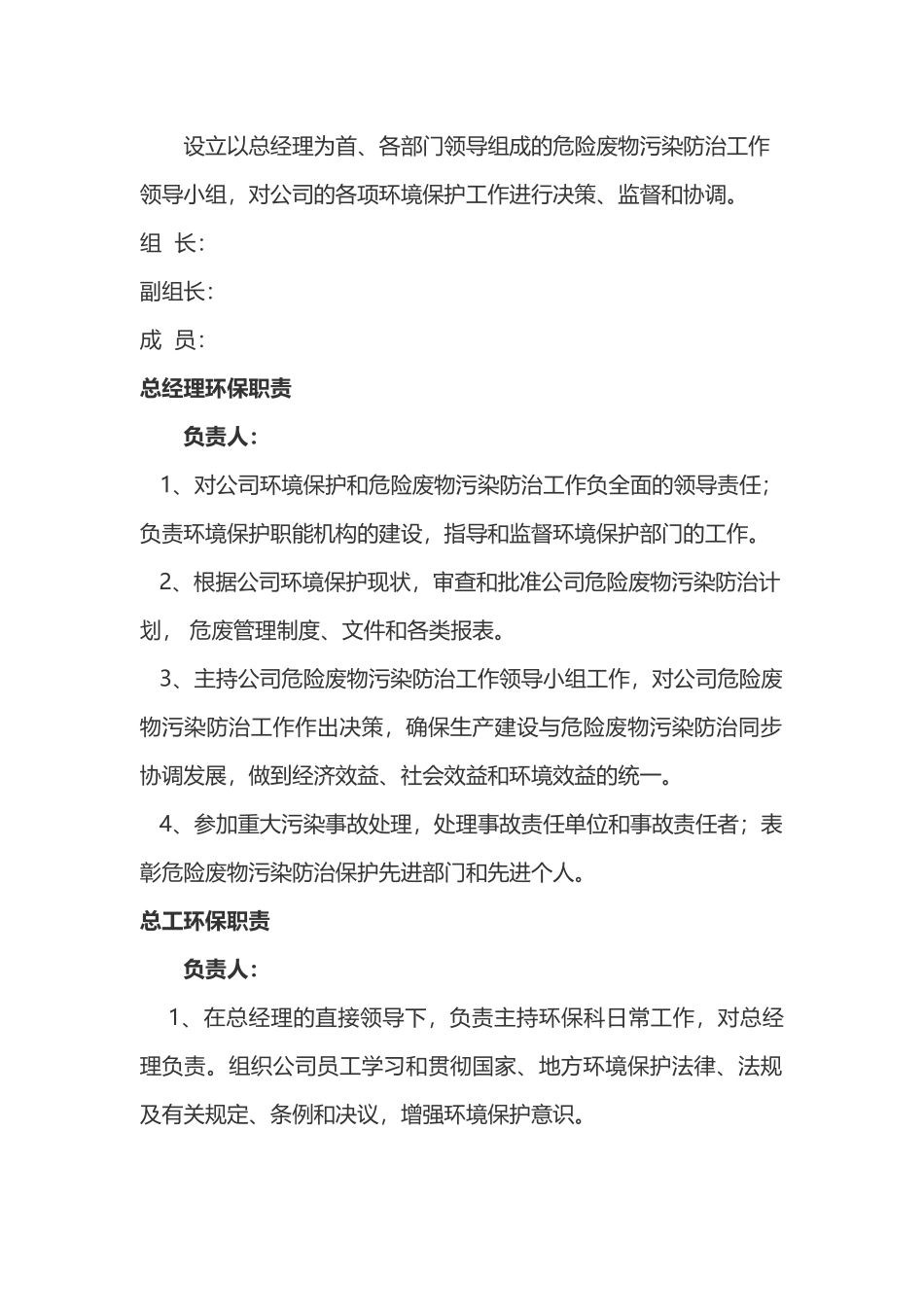 设立以总经理为首、各部门领导组成的危险废物污染防治工作领导小组，对公司的各项环境保护工作进行决策、监督和协调。

组 长：

副组长：

成 员：

总经理环保职责

负责人：

1、对公司环境保护和危险废物污染防治工作负全面的领导责任；负责环境保护职能机构的建设，指导和监督环境保护部门的工作。

2、根据公司环境保护现状，审查和批准公司危险废物污染防治计划， 危废管理制度、文件和各类报表。

3、主持公司危险废物污染防治工作领导小组工作，对公司危险废物污染防治工作作出决策，确保生产建设与危险废物污染防治同步协调发展，做到经济效益、社会效益和环境效益的统一。

4、参加重大污染事故处理，处理事故责任单位和事故责任者；表彰危险废物污染防治保护先进部门和先进个人。

总工环保职责

负责人：

1、在总经理的直接领导下，负责主持环保科日常工作，对总经理负责。组织公司员工学习和贯彻国家、地方环境保护法律、法规及有关规定、条例和决议，增强环境保护意识。